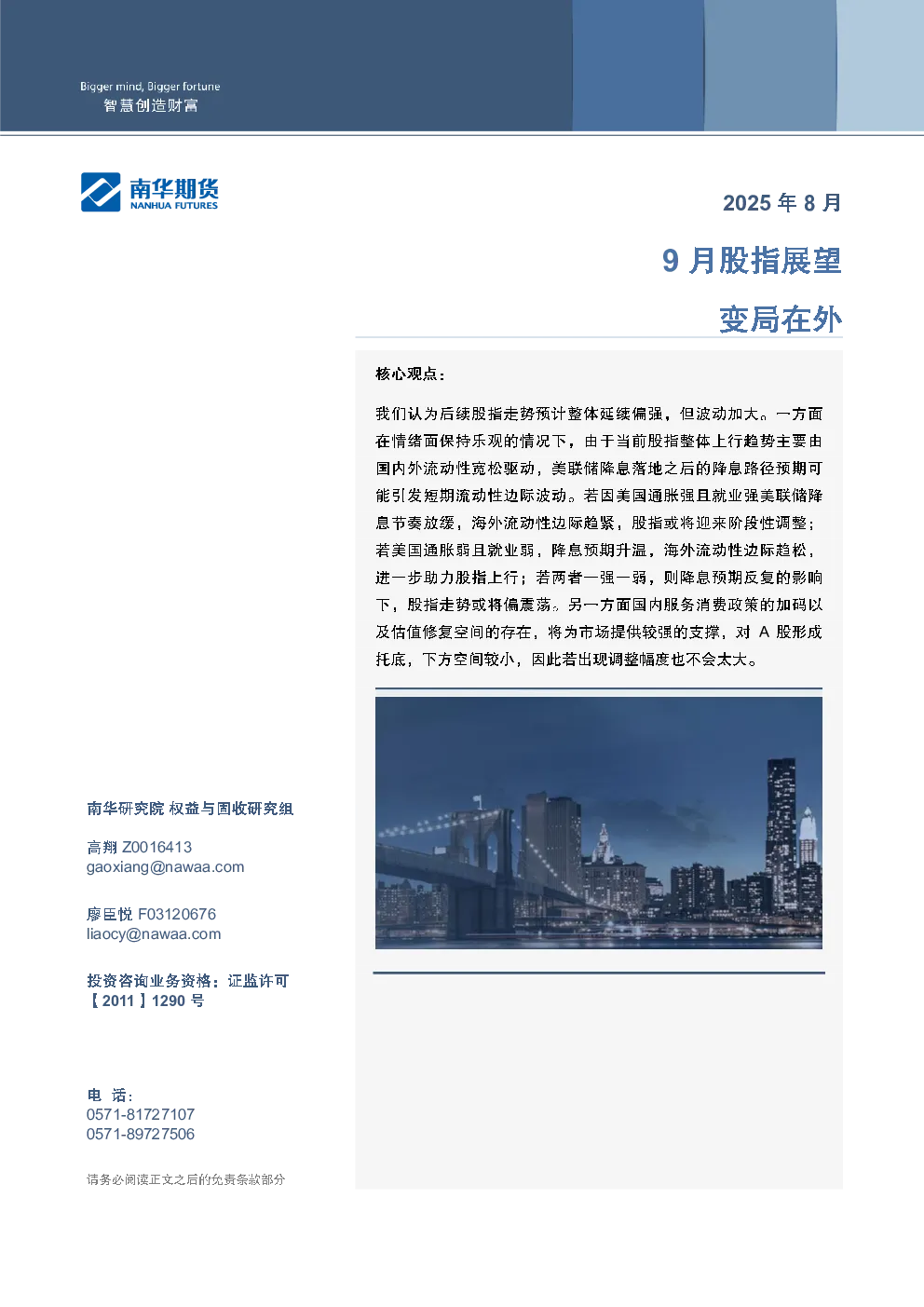 Bigger mind, Bigger fortune
智慧创造财富

南华期货
NANHUA FUTURES

2025 年 8 月

9 月股指展望

变局在外

核心观点：

我们认为后续股指走势预计整体延续偏强，但波动加大。一方面在情绪面保持乐观的情况下，由于当前股指整体上行趋势主要由国内外流动性宽松驱动，美联储降息落地之后的降息路径预期可能引发短期流动性边际波动。若因美国通胀强且就业强美联储降息节奏放缓，海外流动性边际趋紧，股指或将迎来阶段性调整；若美国通胀弱且就业弱，降息预期升温，海外流动性边际趋松，进一步助力股指上行；若两者一强一弱，则降息预期反复的影响下，股指走势或将偏震荡。另一方面国内服务消费政策的加码以及估值修复空间的存在，将为市场提供较强的支撑，对 A 股形成托底，下方空间较小，因此若出现调整幅度也不会太大。

南华研究院 权益与固收研究组

高翔 Z0016413
gaoxiang@nawaa.com

廖臣悦 F03120676
liaocy@nawaa.com

投资咨询业务资格：证监许可【2011】1290 号

电 话：
0571-81727107
0571-89727506

请务必阅读正文之后的免责条款部分